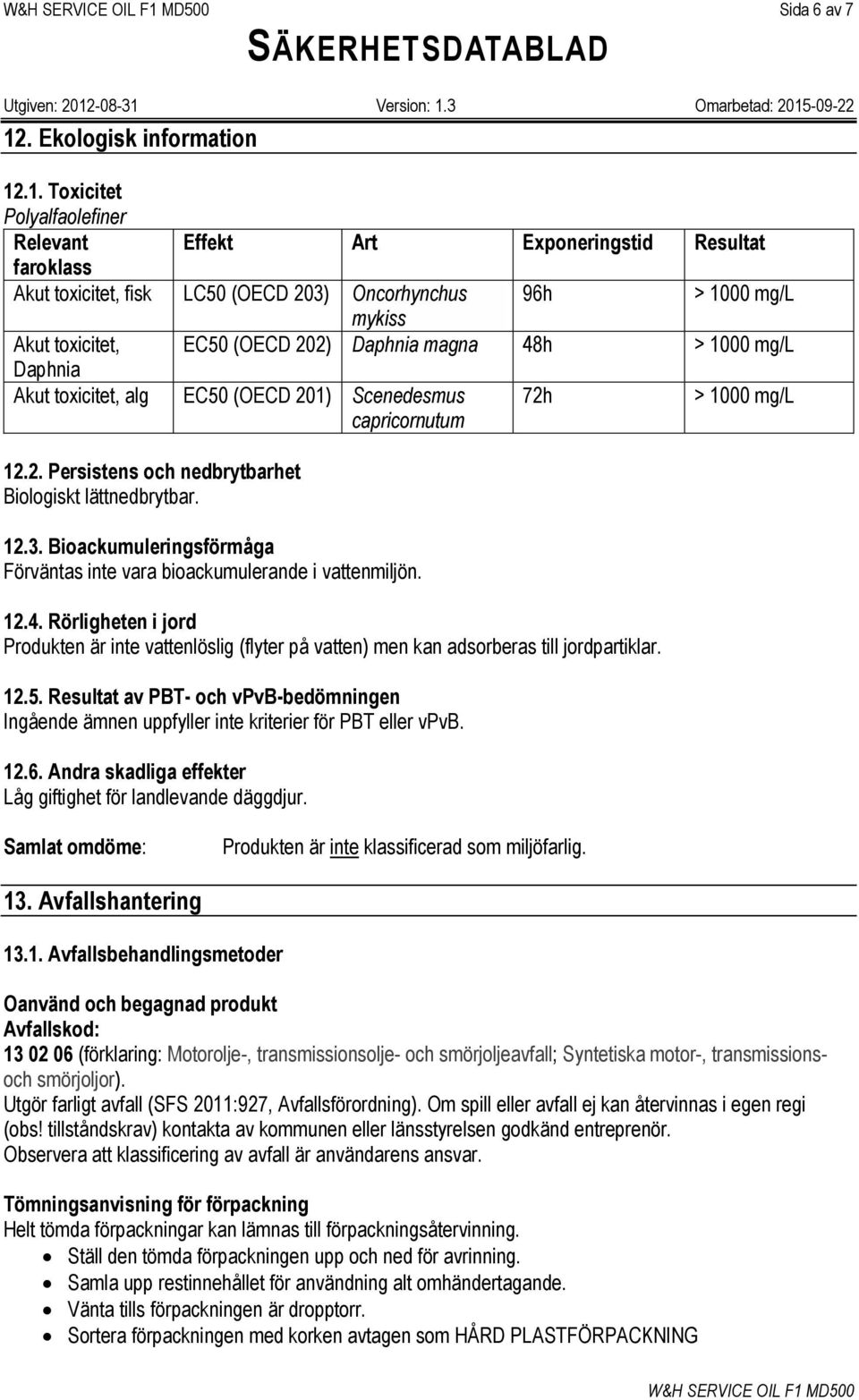 W&H SERVICE OIL F1 MD500 Sida 6 av 7

SÄKERHETSDATABLAD

Utgiven: 2012-08-31 Version: 1.3 Omarbetad: 2015-09-22

12. Ekologisk information

12.1. Toxicitet
Polyalfaolefiner

| Relevant faroklass | Effekt | Art | Exponeringstid | Resultat |
|---|---|---|---|---|
| Akut toxicitet, fisk | LC50 (OECD 203) | Oncorhynchus mykiss | 96h | > 1000 mg/L |
| Akut toxicitet, Daphnia | EC50 (OECD 202) | Daphnia magna | 48h | > 1000 mg/L |
| Akut toxicitet, alg | EC50 (OECD 201) | Scenedesmus capricornutum | 72h | > 1000 mg/L |

12.2. Persistens och nedbrytbarhet
Biologiskt lättnedbrytbar.

12.3. Bioackumuleringsförmåga
Förväntas inte vara bioackumulerande i vattenmiljön.

12.4. Rörligheten i jord
Produkten är inte vattenlöslig (flyter på vatten) men kan adsorberas till jordpartiklar.

12.5. Resultat av PBT- och vPvB-bedömningen
Ingående ämnen uppfyller inte kriterier för PBT eller vPvB.

12.6. Andra skadliga effekter
Låg giftighet för landlevande däggdjur.

Samlat omdöme: Produkten är inte klassificerad som miljöfarlig.

13. Avfallshantering

13.1. Avfallsbehandlingsmetoder

Oanvänd och begagnad produkt
Avfallskod:
13 02 06 (förklaring: Motorolje-, transmissionsolje- och smörjoljeavfall; Syntetiska motor-, transmissions- och smörjoljor).
Utgör farligt avfall (SFS 2011:927, Avfallsförordning). Om spill eller avfall ej kan återvinnas i egen regi (obs! tillståndskrav) kontakta av kommunen eller länsstyrelsen godkänd entreprenör.
Observera att klassificering av avfall är användarens ansvar.

Tömningsanvisning för förpackning
Helt tömda förpackningar kan lämnas till förpackningsåtervinning.
• Ställ den tömda förpackningen upp och ned för avrinning.
• Samla upp restinnehållet för användning alt omhändertagande.
• Vänta tills förpackningen är dropptorr.
• Sortera förpackningen med korken avtagen som HÅRD PLASTFÖRPACKNING

W&H SERVICE OIL F1 MD500